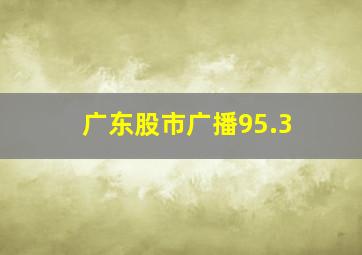 广东股市广播95.3